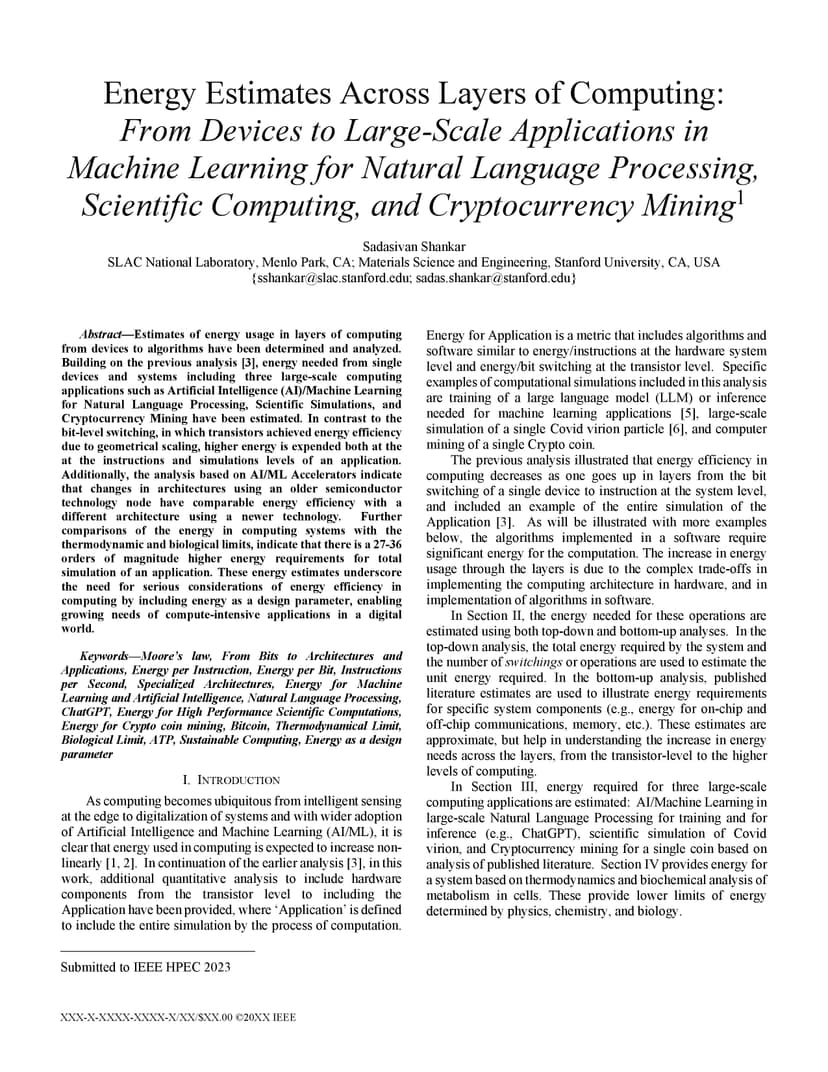 Energy Estimates Across Layers of Computing: From Devices to Large-Scale Applications in Machine Learning for Natural Language Processing, Scientific Computing, and Cryptocurrency Mining$^1$

Sadasivan Shankar
SLAC National Laboratory, Menlo Park, CA; Materials Science and Engineering, Stanford University, CA, USA
{sshankar@slac.stanford.edu; sadas.shankar@stanford.edu}

Abstract—Estimates of energy usage in layers of computing from devices to algorithms have been determined and analyzed. Building on the previous analysis [3], energy needed from single devices and systems including three large-scale computing applications such as Artificial Intelligence (AI)/Machine Learning for Natural Language Processing, Scientific Simulations, and Cryptocurrency Mining have been estimated. In contrast to the bit-level switching, in which transistors achieved energy efficiency due to geometrical scaling, higher energy is expended both at the at the instructions and simulations levels of an application. Additionally, the analysis based on AI/ML Accelerators indicate that changes in architectures using an older semiconductor technology node have comparable energy efficiency with a different architecture using a newer technology. Further comparisons of the energy in computing systems with the thermodynamic and biological limits, indicate that there is a 27-36 orders of magnitude higher energy requirements for total simulation of an application. These energy estimates underscore the need for serious considerations of energy efficiency in computing by including energy as a design parameter, enabling growing needs of compute-intensive applications in a digital world.

Keywords—Moore's law, From Bits to Architectures and Applications, Energy per Instruction, Energy per Bit, Instructions per Second, Specialized Architectures, Energy for Machine Learning and Artificial Intelligence, Natural Language Processing, ChatGPT, Energy for High Performance Scientific Computations, Energy for Crypto coin mining, Bitcoin, Thermodynamical Limit, Biological Limit, ATP, Sustainable Computing, Energy as a design parameter

I. INTRODUCTION

As computing becomes ubiquitous from intelligent sensing at the edge to digitalization of systems and with wider adoption of Artificial Intelligence and Machine Learning (AI/ML), it is clear that energy used in computing is expected to increase non-linearly [1, 2]. In continuation of the earlier analysis [3], in this work, additional quantitative analysis to include hardware components from the transistor level to including the Application have been provided, where 'Application' is defined to include the entire simulation by the process of computation.

Energy for Application is a metric that includes algorithms and software similar to energy/instructions at the hardware system level and energy/bit switching at the transistor level. Specific examples of computational simulations included in this analysis are training of a large language model (LLM) or inference needed for machine learning applications [5], large-scale simulation of a single Covid virion particle [6], and computer mining of a single Crypto coin.

The previous analysis illustrated that energy efficiency in computing decreases as one goes up in layers from the bit switching of a single device to instruction at the system level, and included an example of the entire simulation of the Application [3]. As will be illustrated with more examples below, the algorithms implemented in a software require significant energy for the computation. The increase in energy usage through the layers is due to the complex trade-offs in implementing the computing architecture in hardware, and in implementation of algorithms in software.

In Section II, the energy needed for these operations are estimated using both top-down and bottom-up analyses. In the top-down analysis, the total energy required by the system and the number of switchings or operations are used to estimate the unit energy required. In the bottom-up analysis, published literature estimates are used to illustrate energy requirements for specific system components (e.g., energy for on-chip and off-chip communications, memory, etc.). These estimates are approximate, but help in understanding the increase in energy needs across the layers, from the transistor-level to the higher levels of computing.

In Section III, energy required for three large-scale computing applications are estimated: AI/Machine Learning in large-scale Natural Language Processing for training and for inference (e.g., ChatGPT), scientific simulation of Covid virion, and Cryptocurrency mining for a single coin based on analysis of published literature. Section IV provides energy for a system based on thermodynamics and biochemical analysis of metabolism in cells. These provide lower limits of energy determined by physics, chemistry, and biology.

Submitted to IEEE HPEC 2023

XXX-X-XXXX-XXXX-X/XX/$XX.00 ©20XX IEEE